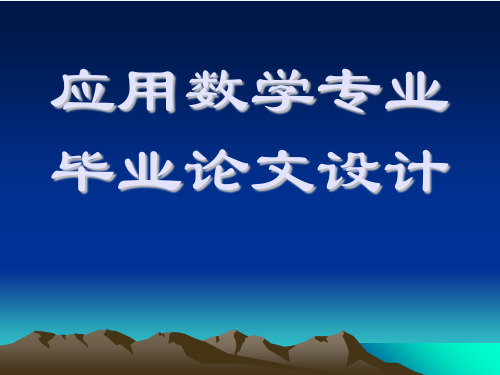 应用数学专业
毕业论文设计